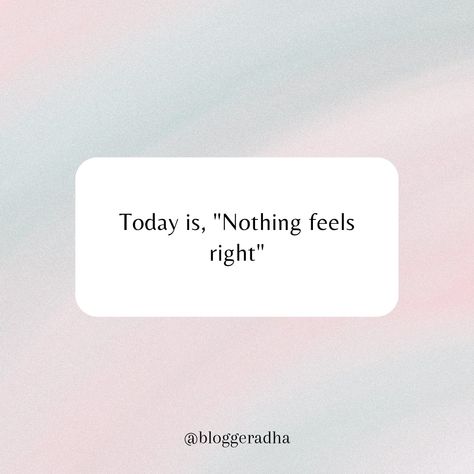 Today is, "Nothing feels right"

@bloggeradha